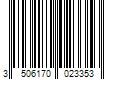 3 506170 023353